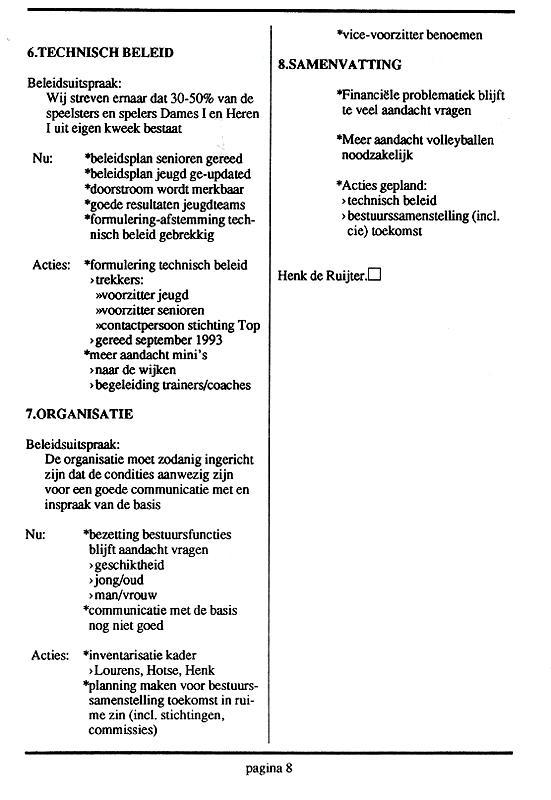 6.TECHNISCH BELEID

Beleidsuitspraak:
Wij streven ernaar dat 30-50% van de speelsters en spelers Dames I en Heren I uit eigen kweek bestaat

Nu: *beleidsplan senioren gereed
*beleidsplan jeugd ge-updated
*doorstroom wordt merkbaar
*goede resultaten jeugdteams
*formulering-afstemming technisch beleid gebrekkig

Acties: *formulering technisch beleid
›trekkers:
»voorzitter jeugd
»voorzitter senioren
»contactpersoon stichting Top
›gereed september 1993
*meer aandacht mini's
›naar de wijken
›begeleiding trainers/coaches

7.ORGANISATIE

Beleidsuitspraak:
De organisatie moet zodanig ingericht zijn dat de condities aanwezig zijn voor een goede communicatie met en inspraak van de basis

Nu: *bezetting bestuursfuncties blijft aandacht vragen
›geschiktheid
›jong/oud
›man/vrouw
*communicatie met de basis nog niet goed

Acties: *inventarisatie kader
›Lourens, Hotse, Henk
*planning maken voor bestuurssamenstelling toekomst in ruime zin (incl. stichtingen, commissies)

*vice-voorzitter benoemen

8.SAMENVATTING

*Financiële problematiek blijft te veel aandacht vragen

*Meer aandacht volleyballen noodzakelijk

*Acties gepland:
›technisch beleid
›bestuurssamenstelling (incl. cie) toekomst

Henk de Ruijter.☐

pagina 8